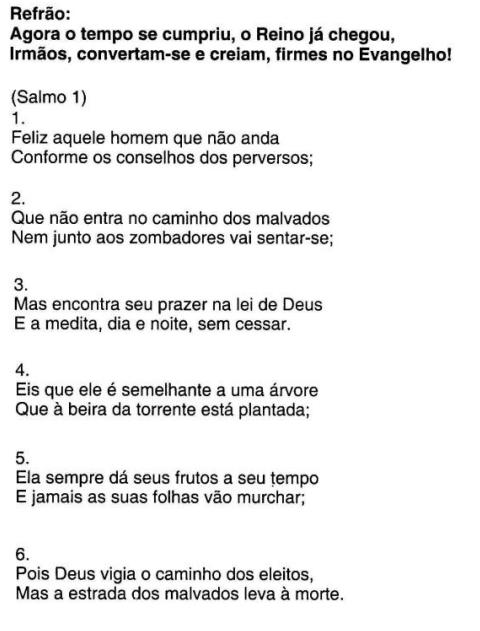 Refrão:
Agora o tempo se cumpriu, o Reino já chegou,
Irmãos, convertam-se e creiam, firmes no Evangelho!

(Salmo 1)
1.
Feliz aquele homem que não anda
Conforme os conselhos dos perversos;

2.
Que não entra no caminho dos malvados
Nem junto aos zombadores vai sentar-se;

3.
Mas encontra seu prazer na lei de Deus
E a medita, dia e noite, sem cessar.

4.
Eis que ele é semelhante a uma árvore
Que à beira da torrente está plantada;

5.
Ela sempre dá seus frutos a seu tempo
E jamais as suas folhas vão murchar;

6.
Pois Deus vigia o caminho dos eleitos,
Mas a estrada dos malvados leva à morte.